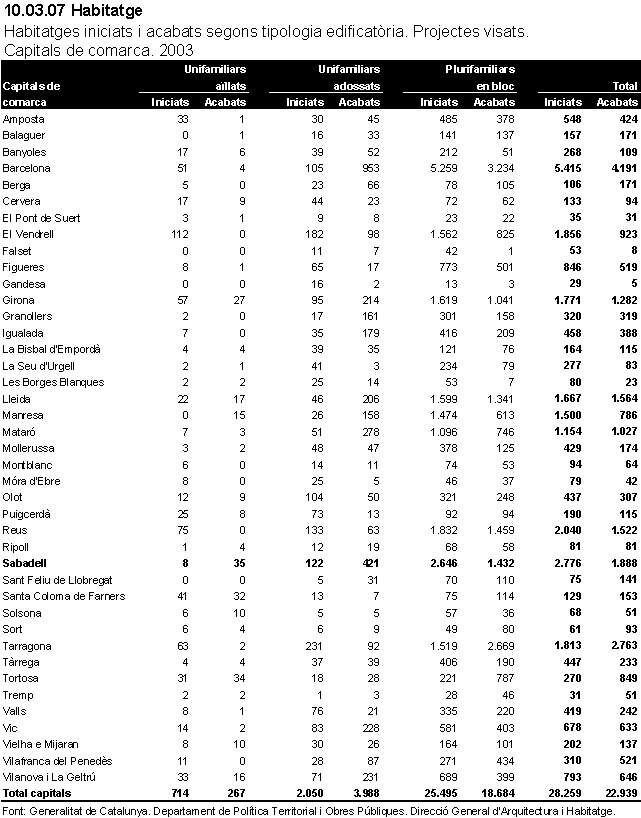 10.03.07 Habitatge

Habitatges iniciats i acabats segons tipologia edificatòria. Projectes visats. Capitals de comarca. 2003

| Capitals de comarca | Unifamiliars aïllats Iniciats | Unifamiliars aïllats Acabats | Unifamiliars adossats Iniciats | Unifamiliars adossats Acabats | Plurifamiliars en bloc Iniciats | Plurifamiliars en bloc Acabats | Total Iniciats | Total Acabats |
|---|---|---|---|---|---|---|---|---|
| Amposta | 33 | 1 | 30 | 45 | 485 | 378 | 548 | 424 |
| Balaguer | 0 | 1 | 16 | 33 | 141 | 137 | 157 | 171 |
| Banyoles | 17 | 6 | 39 | 52 | 212 | 51 | 268 | 109 |
| Barcelona | 51 | 4 | 105 | 953 | 5.259 | 3.234 | 5.415 | 4.191 |
| Berga | 5 | 0 | 23 | 66 | 78 | 105 | 106 | 171 |
| Cervera | 17 | 9 | 44 | 23 | 72 | 62 | 133 | 94 |
| El Pont de Suert | 3 | 1 | 9 | 8 | 23 | 22 | 35 | 31 |
| El Vendrell | 112 | 0 | 182 | 98 | 1.562 | 825 | 1.856 | 923 |
| Falset | 0 | 0 | 11 | 7 | 42 | 1 | 53 | 8 |
| Figueres | 8 | 1 | 65 | 17 | 773 | 501 | 846 | 519 |
| Gandesa | 0 | 0 | 16 | 2 | 13 | 3 | 29 | 5 |
| Girona | 57 | 27 | 95 | 214 | 1.619 | 1.041 | 1.771 | 1.282 |
| Granollers | 2 | 0 | 17 | 161 | 301 | 158 | 320 | 319 |
| Igualada | 7 | 0 | 35 | 179 | 416 | 209 | 458 | 388 |
| La Bisbal d'Empordà | 4 | 4 | 39 | 35 | 121 | 76 | 164 | 115 |
| La Seu d'Urgell | 2 | 1 | 41 | 3 | 234 | 79 | 277 | 83 |
| Les Borges Blanques | 2 | 2 | 25 | 14 | 53 | 7 | 80 | 23 |
| Lleida | 22 | 17 | 46 | 206 | 1.599 | 1.341 | 1.667 | 1.564 |
| Manresa | 0 | 15 | 26 | 158 | 1.474 | 613 | 1.500 | 786 |
| Mataró | 7 | 3 | 51 | 278 | 1.096 | 746 | 1.154 | 1.027 |
| Mollerussa | 3 | 2 | 48 | 47 | 378 | 125 | 429 | 174 |
| Montblanc | 6 | 0 | 14 | 11 | 74 | 53 | 94 | 64 |
| Móra d'Ebre | 8 | 0 | 25 | 5 | 46 | 37 | 79 | 42 |
| Olot | 12 | 9 | 104 | 50 | 321 | 248 | 437 | 307 |
| Puigcerdà | 25 | 8 | 73 | 13 | 92 | 94 | 190 | 115 |
| Reus | 75 | 0 | 133 | 63 | 1.832 | 1.459 | 2.040 | 1.522 |
| Ripoll | 1 | 4 | 12 | 19 | 68 | 58 | 81 | 81 |
| Sabadell | 8 | 35 | 122 | 421 | 2.646 | 1.432 | 2.776 | 1.888 |
| Sant Feliu de Llobregat | 0 | 0 | 5 | 31 | 70 | 110 | 75 | 141 |
| Santa Coloma de Farners | 41 | 32 | 13 | 7 | 75 | 114 | 129 | 153 |
| Solsona | 6 | 10 | 5 | 5 | 57 | 36 | 68 | 51 |
| Sort | 6 | 4 | 6 | 9 | 49 | 80 | 61 | 93 |
| Tarragona | 63 | 2 | 231 | 92 | 1.519 | 2.669 | 1.813 | 2.763 |
| Tàrrega | 4 | 4 | 37 | 39 | 406 | 190 | 447 | 233 |
| Tortosa | 31 | 34 | 18 | 28 | 221 | 787 | 270 | 849 |
| Tremp | 2 | 2 | 1 | 3 | 28 | 46 | 31 | 51 |
| Valls | 8 | 1 | 76 | 21 | 335 | 220 | 419 | 242 |
| Vic | 14 | 2 | 83 | 228 | 581 | 403 | 678 | 633 |
| Vielha e Mijaran | 8 | 10 | 30 | 26 | 164 | 101 | 202 | 137 |
| Vilafranca del Penedès | 11 | 0 | 28 | 87 | 271 | 434 | 310 | 521 |
| Vilanova i La Geltrú | 33 | 16 | 71 | 231 | 689 | 399 | 793 | 646 |
| Total capitals | 714 | 267 | 2.050 | 3.988 | 25.495 | 18.684 | 28.259 | 22.939 |

Font: Generalitat de Catalunya. Departament de Política Territorial i Obres Públiques. Direcció General d'Arquitectura i Habitatge.